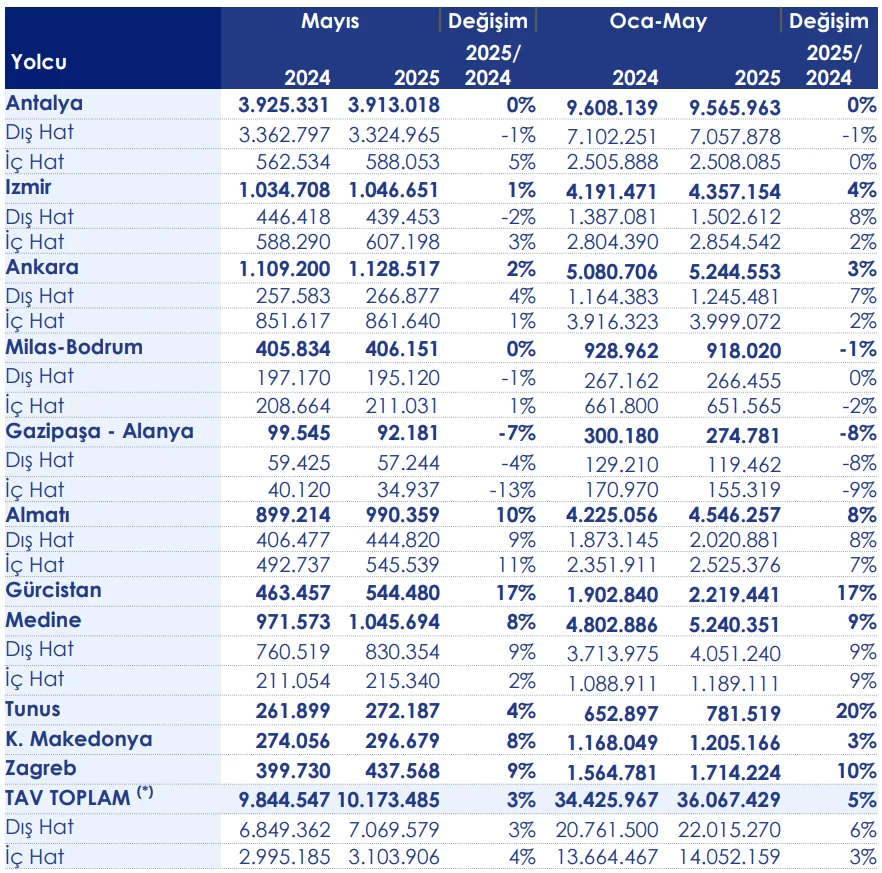 | Yolcu | Mayıs 2024 | Mayıs 2025 | Değişim 2025/ 2024 | Oca-May 2024 | Oca-May 2025 | Değişim 2025/ 2024 |
|---|---|---|---|---|---|---|
| Antalya | 3.925.331 | 3.913.018 | 0% | 9.608.139 | 9.565.963 | 0% |
| Dış Hat | 3.362.797 | 3.324.965 | -1% | 7.102.251 | 7.057.878 | -1% |
| İç Hat | 562.534 | 588.053 | 5% | 2.505.888 | 2.508.085 | 0% |
| Izmir | 1.034.708 | 1.046.651 | 1% | 4.191.471 | 4.357.154 | 4% |
| Dış Hat | 446.418 | 439.453 | -2% | 1.387.081 | 1.502.612 | 8% |
| İç Hat | 588.290 | 607.198 | 3% | 2.804.390 | 2.854.542 | 2% |
| Ankara | 1.109.200 | 1.128.517 | 2% | 5.080.706 | 5.244.553 | 3% |
| Dış Hat | 257.583 | 266.877 | 4% | 1.164.383 | 1.245.481 | 7% |
| İç Hat | 851.617 | 861.640 | 1% | 3.916.323 | 3.999.072 | 2% |
| Milas-Bodrum | 405.834 | 406.151 | 0% | 928.962 | 918.020 | -1% |
| Dış Hat | 197.170 | 195.120 | -1% | 267.162 | 266.455 | 0% |
| İç Hat | 208.664 | 211.031 | 1% | 661.800 | 651.565 | -2% |
| Gazipaşa - Alanya | 99.545 | 92.181 | -7% | 300.180 | 274.781 | -8% |
| Dış Hat | 59.425 | 57.244 | -4% | 129.210 | 119.462 | -8% |
| İç Hat | 40.120 | 34.937 | -13% | 170.970 | 155.319 | -9% |
| Almatı | 899.214 | 990.359 | 10% | 4.225.056 | 4.546.257 | 8% |
| Dış Hat | 406.477 | 444.820 | 9% | 1.873.145 | 2.020.881 | 8% |
| İç Hat | 492.737 | 545.539 | 11% | 2.351.911 | 2.525.376 | 7% |
| Gürcistan | 463.457 | 544.480 | 17% | 1.902.840 | 2.219.441 | 17% |
| Medine | 971.573 | 1.045.694 | 8% | 4.802.886 | 5.240.351 | 9% |
| Dış Hat | 760.519 | 830.354 | 9% | 3.713.975 | 4.051.240 | 9% |
| İç Hat | 211.054 | 215.340 | 2% | 1.088.911 | 1.189.111 | 9% |
| Tunus | 261.899 | 272.187 | 4% | 652.897 | 781.519 | 20% |
| K. Makedonya | 274.056 | 296.679 | 8% | 1.168.049 | 1.205.166 | 3% |
| Zagreb | 399.730 | 437.568 | 9% | 1.564.781 | 1.714.224 | 10% |
| TAV TOPLAM $^{(*)}$ | 9.844.547 | 10.173.485 | 3% | 34.425.967 | 36.067.429 | 5% |
| Dış Hat | 6.849.362 | 7.069.579 | 3% | 20.761.500 | 22.015.270 | 6% |
| İç Hat | 2.995.185 | 3.103.906 | 4% | 13.664.467 | 14.052.159 | 3% |